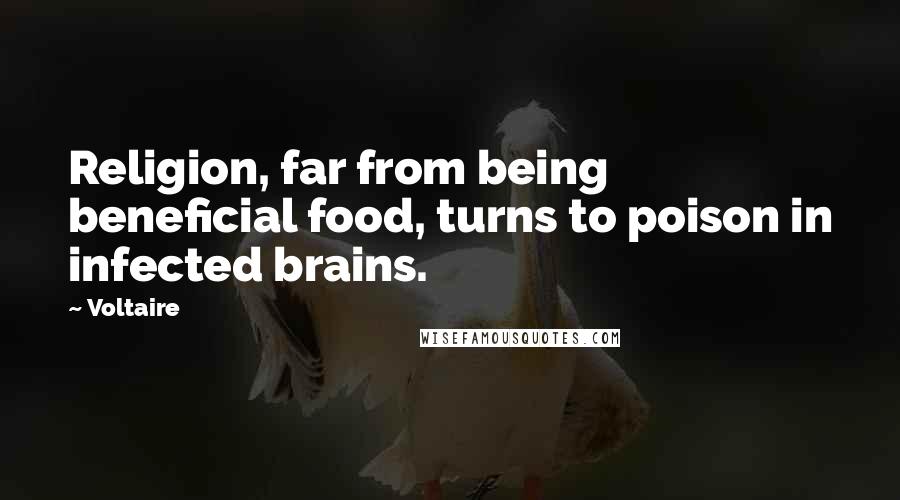 Religion, far from being beneficial food, turns to poison in infected brains.

~ Voltaire

WISEFAMOUSQUOTES.COM